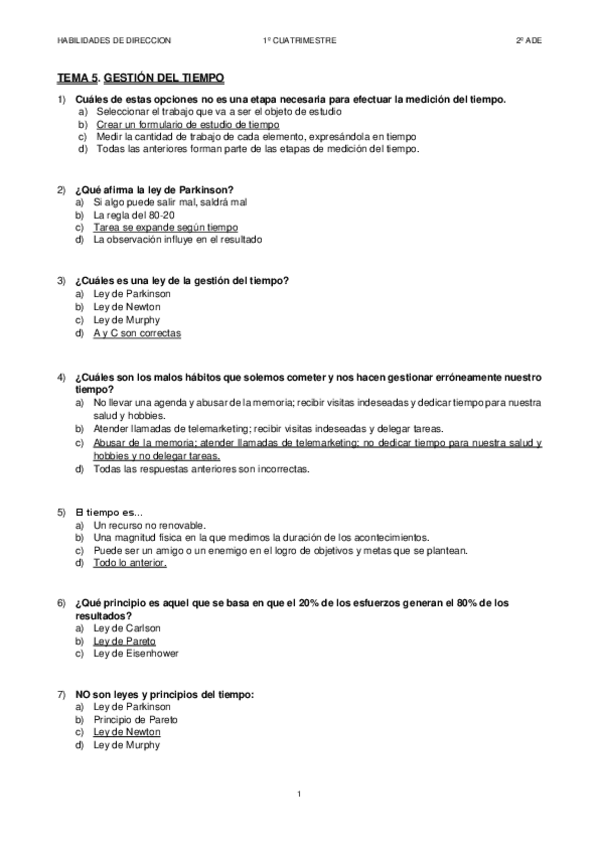 HABILIDADES DE DIRECCION 1º CUATRIMESTRE 2º ADE

TEMA 5. GESTIÓN DEL TIEMPO

1) Cuáles de estas opciones no es una etapa necesaria para efectuar la medición del tiempo.
a) Seleccionar el trabajo que va a ser el objeto de estudio
b) Crear un formulario de estudio de tiempo
c) Medir la cantidad de trabajo de cada elemento, expresándola en tiempo
d) Todas las anteriores forman parte de las etapas de medición del tiempo.

2) ¿Qué afirma la ley de Parkinson?
a) Si algo puede salir mal, saldrá mal
b) La regla del 80-20
c) Tarea se expande según tiempo
d) La observación influye en el resultado

3) ¿Cuáles es una ley de la gestión del tiempo?
a) Ley de Parkinson
b) Ley de Newton
c) Ley de Murphy
d) A y C son correctas

4) ¿Cuáles son los malos hábitos que solemos cometer y nos hacen gestionar erróneamente nuestro tiempo?
a) No llevar una agenda y abusar de la memoria; recibir visitas indeseadas y dedicar tiempo para nuestra salud y hobbies.
b) Atender llamadas de telemarketing; recibir visitas indeseadas y delegar tareas.
c) Abusar de la memoria; atender llamadas de telemarketing; no dedicar tiempo para nuestra salud y hobbies y no delegar tareas.
d) Todas las respuestas anteriores son incorrectas.

5) El tiempo es...
a) Un recurso no renovable.
b) Una magnitud física en la que medimos la duración de los acontecimientos.
c) Puede ser un amigo o un enemigo en el logro de objetivos y metas que se plantean.
d) Todo lo anterior.

6) ¿Qué principio es aquel que se basa en que el 20% de los esfuerzos generan el 80% de los resultados?
a) Ley de Carlson
b) Ley de Pareto
c) Ley de Eisenhower

7) NO son leyes y principios del tiempo:
a) Ley de Parkinson
b) Principio de Pareto
c) Ley de Newton
d) Ley de Murphy

1